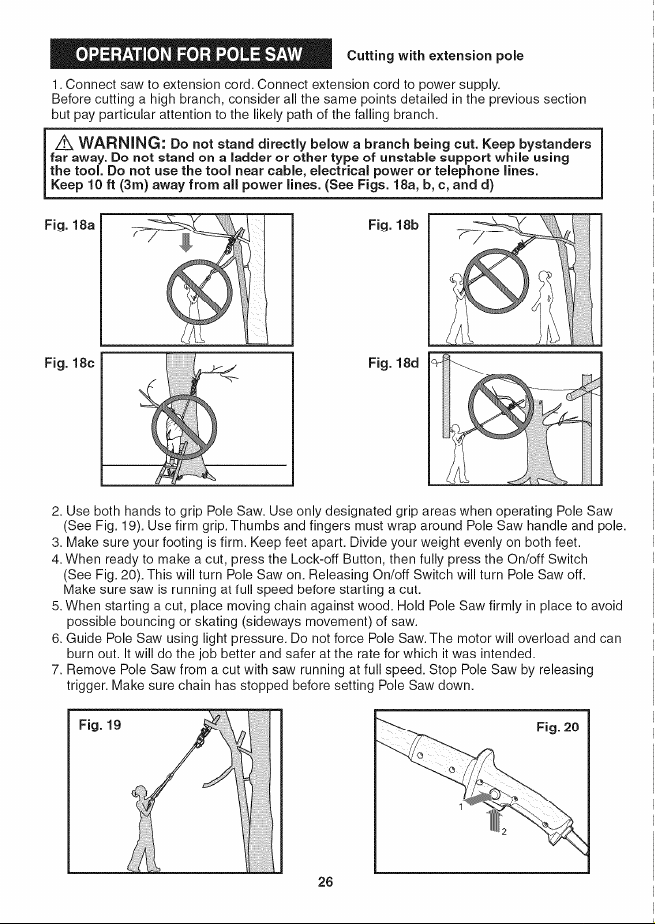 OPERATION FOR POLE SAW

Cutting with extension pole

1. Connect saw to extension cord. Connect extension cord to power supply.
Before cutting a high branch, consider all the same points detailed in the previous section but pay particular attention to the likely path of the falling branch.

⚠ WARNING: Do not stand directly below a branch being cut. Keep bystanders far away. Do not stand on a ladder or other type of unstable support while using the tool. Do not use the tool near cable, electrical power or telephone lines. Keep 10 ft (3m) away from all power lines. (See Figs. 18a, b, c, and d)

Fig. 18a

Fig. 18b

Fig. 18c

Fig. 18d

2. Use both hands to grip Pole Saw. Use only designated grip areas when operating Pole Saw (See Fig. 19). Use firm grip. Thumbs and fingers must wrap around Pole Saw handle and pole.
3. Make sure your footing is firm. Keep feet apart. Divide your weight evenly on both feet.
4. When ready to make a cut, press the Lock-off Button, then fully press the On/off Switch (See Fig. 20). This will turn Pole Saw on. Releasing On/off Switch will turn Pole Saw off. Make sure saw is running at full speed before starting a cut.
5. When starting a cut, place moving chain against wood. Hold Pole Saw firmly in place to avoid possible bouncing or skating (sideways movement) of saw.
6. Guide Pole Saw using light pressure. Do not force Pole Saw. The motor will overload and can burn out. It will do the job better and safer at the rate for which it was intended.
7. Remove Pole Saw from a cut with saw running at full speed. Stop Pole Saw by releasing trigger. Make sure chain has stopped before setting Pole Saw down.

Fig. 19

Fig. 20

1

2

26